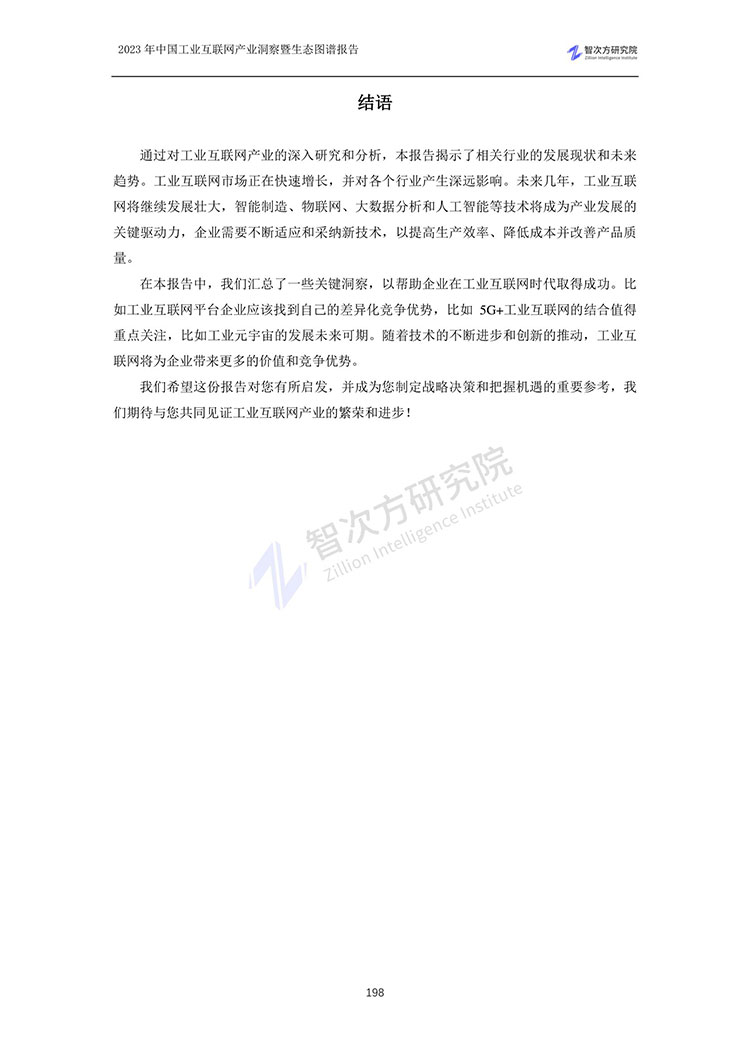 2023 年中国工业互联网产业洞察暨生态图谱报告

智次方研究院
Zillion Intelligence Institute

结语

通过对工业互联网产业的深入研究和分析，本报告揭示了相关行业的发展现状和未来趋势。工业互联网市场正在快速增长，并对各个行业产生深远影响。未来几年，工业互联网将继续发展壮大，智能制造、物联网、大数据分析和人工智能等技术将成为产业发展的关键驱动力，企业需要不断适应和采纳新技术，以提高生产效率、降低成本并改善产品质量。

在本报告中，我们汇总了一些关键洞察，以帮助企业在工业互联网时代取得成功。比如工业互联网平台企业应该找到自己的差异化竞争优势，比如 5G+工业互联网的结合值得重点关注，比如工业元宇宙的发展未来可期。随着技术的不断进步和创新的推动，工业互联网将为企业带来更多的价值和竞争优势。

我们希望这份报告对您有所启发，并成为您制定战略决策和把握机遇的重要参考，我们期待与您共同见证工业互联网产业的繁荣和进步！

智次方研究院
Zillion Intelligence Institute

198